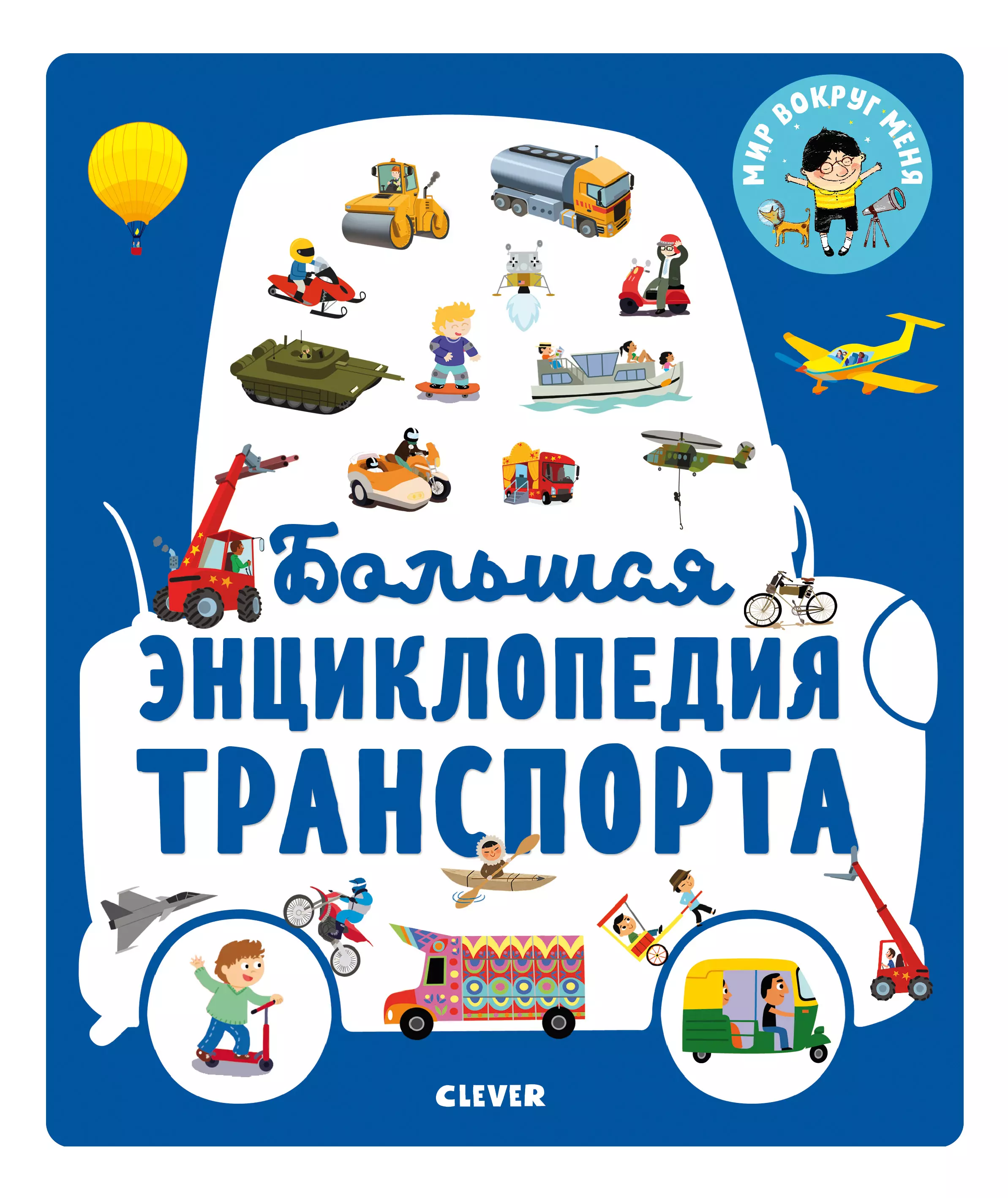 МИР ВОКРУГ МЕНЯ

Большая
ЭНЦИКЛОПЕДИЯ
ТРАНСПОРТА

CLEVER